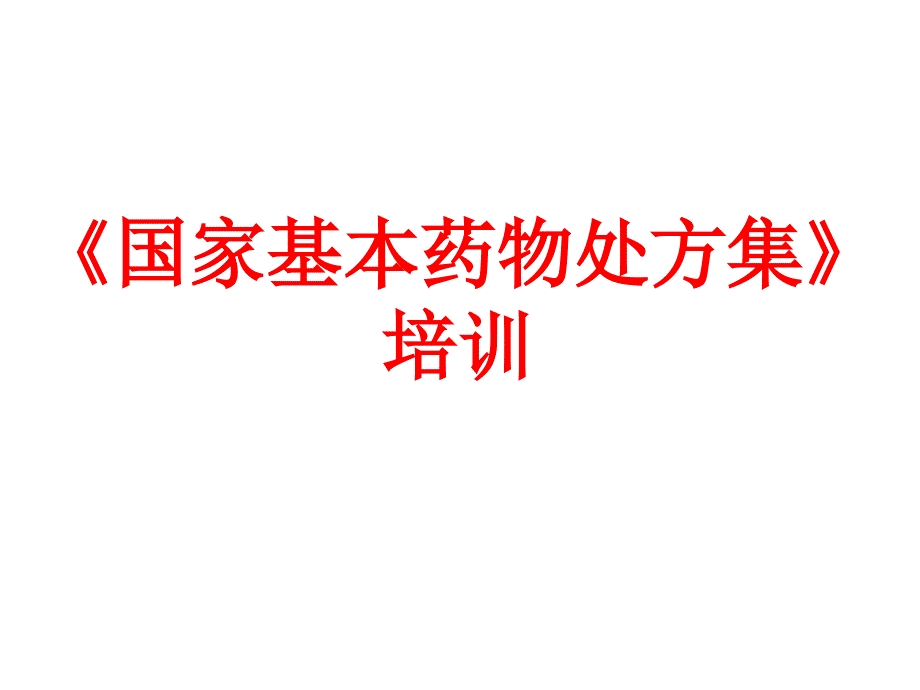 《国家基本药物处方集》培训